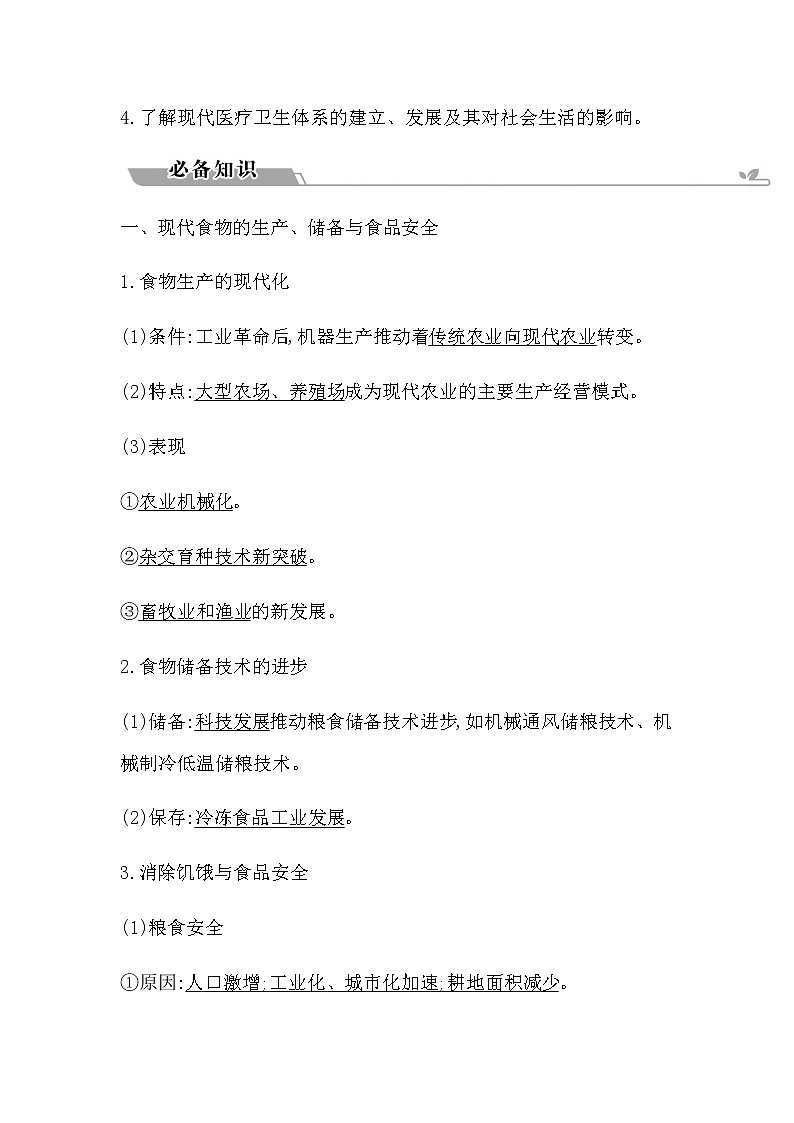 4.了解现代医疗卫生体系的建立、发展及其对社会生活的影响。

必备知识

一、现代食物的生产、储备与食品安全

1.食物生产的现代化

(1)条件:工业革命后,机器生产推动着传统农业向现代农业转变。

(2)特点:大型农场、养殖场成为现代农业的主要生产经营模式。

(3)表现

①农业机械化。

②杂交育种技术新突破。

③畜牧业和渔业的新发展。

2.食物储备技术的进步

(1)储备:科技发展推动粮食储备技术进步,如机械通风储粮技术、机械制冷低温储粮技术。

(2)保存:冷冻食品工业发展。

3.消除饥饿与食品安全

(1)粮食安全

①原因:人口激增;工业化、城市化加速;耕地面积减少。